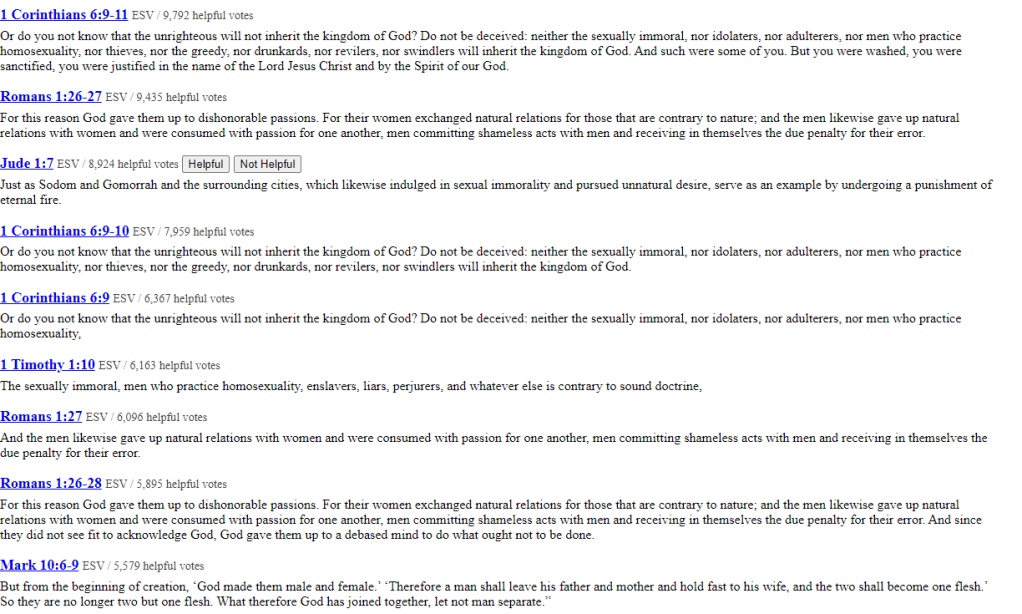 1 Corinthians 6:9-11 ESV / 9,792 helpful votes

Or do you not know that the unrighteous will not inherit the kingdom of God? Do not be deceived: neither the sexually immoral, nor idolaters, nor adulterers, nor men who practice homosexuality, nor thieves, nor the greedy, nor drunkards, nor revilers, nor swindlers will inherit the kingdom of God. And such were some of you. But you were washed, you were sanctified, you were justified in the name of the Lord Jesus Christ and by the Spirit of our God.

Romans 1:26-27 ESV / 9,435 helpful votes

For this reason God gave them up to dishonorable passions. For their women exchanged natural relations for those that are contrary to nature; and the men likewise gave up natural relations with women and were consumed with passion for one another, men committing shameless acts with men and receiving in themselves the due penalty for their error.

Jude 1:7 ESV / 8,924 helpful votes Helpful Not Helpful

Just as Sodom and Gomorrah and the surrounding cities, which likewise indulged in sexual immorality and pursued unnatural desire, serve as an example by undergoing a punishment of eternal fire.

1 Corinthians 6:9-10 ESV / 7,959 helpful votes

Or do you not know that the unrighteous will not inherit the kingdom of God? Do not be deceived: neither the sexually immoral, nor idolaters, nor adulterers, nor men who practice homosexuality, nor thieves, nor the greedy, nor drunkards, nor revilers, nor swindlers will inherit the kingdom of God.

1 Corinthians 6:9 ESV / 6,367 helpful votes

Or do you not know that the unrighteous will not inherit the kingdom of God? Do not be deceived: neither the sexually immoral, nor idolaters, nor adulterers, nor men who practice homosexuality,

1 Timothy 1:10 ESV / 6,163 helpful votes

The sexually immoral, men who practice homosexuality, enslavers, liars, perjurers, and whatever else is contrary to sound doctrine,

Romans 1:27 ESV / 6,096 helpful votes

And the men likewise gave up natural relations with women and were consumed with passion for one another, men committing shameless acts with men and receiving in themselves the due penalty for their error.

Romans 1:26-28 ESV / 5,895 helpful votes

For this reason God gave them up to dishonorable passions. For their women exchanged natural relations for those that are contrary to nature; and the men likewise gave up natural relations with women and were consumed with passion for one another, men committing shameless acts with men and receiving in themselves the due penalty for their error. And since they did not see fit to acknowledge God, God gave them up to a debased mind to do what ought not to be done.

Mark 10:6-9 ESV / 5,579 helpful votes

But from the beginning of creation, 'God made them male and female.' 'Therefore a man shall leave his father and mother and hold fast to his wife, and the two shall become one flesh.' So they are no longer two but one flesh. What therefore God has joined together, let not man separate."